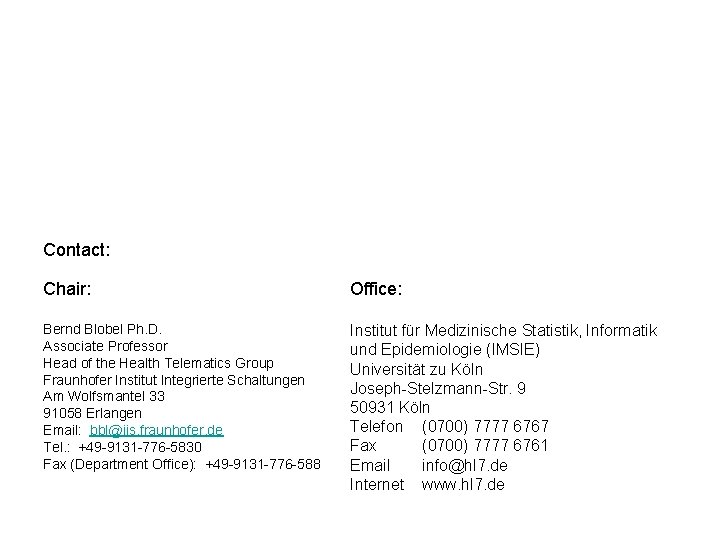 Contact:

Chair:

Bernd Blobel Ph.D.
Associate Professor
Head of the Health Telematics Group
Fraunhofer Institut Integrierte Schaltungen
Am Wolfsmantel 33
91058 Erlangen
Email: bbl@iis.fraunhofer.de
Tel.: +49-9131-776-5830
Fax (Department Office): +49-9131-776-588

Office:

Institut für Medizinische Statistik, Informatik und Epidemiologie (IMSIE)
Universität zu Köln
Joseph-Stelzmann-Str. 9
50931 Köln
Telefon (0700) 7777 6767
Fax (0700) 7777 6761
Email info@hl7.de
Internet www.hl7.de